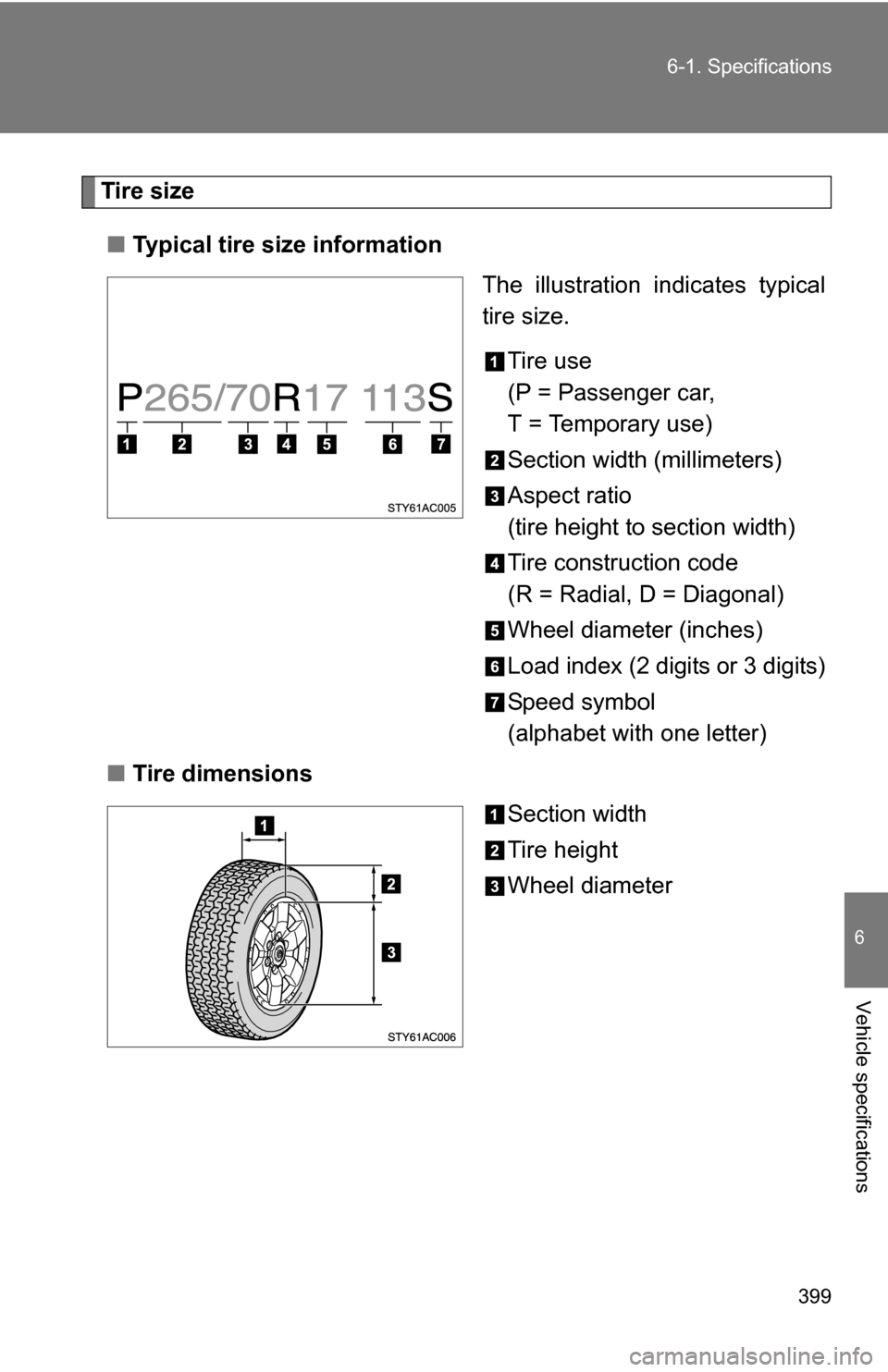 6-1. Specifications

Tire size

■ Typical tire size information

P265/70R17 113S

1 2 3 4 5 6 7

STY61AC005

The illustration indicates typical tire size.

1 Tire use (P = Passenger car, T = Temporary use)

2 Section width (millimeters)

3 Aspect ratio (tire height to section width)

4 Tire construction code (R = Radial, D = Diagonal)

5 Wheel diameter (inches)

6 Load index (2 digits or 3 digits)

7 Speed symbol (alphabet with one letter)

■ Tire dimensions

1

2

3

STY61AC006

1 Section width

2 Tire height

3 Wheel diameter

6

Vehicle specifications

399

carmanualsonline.info